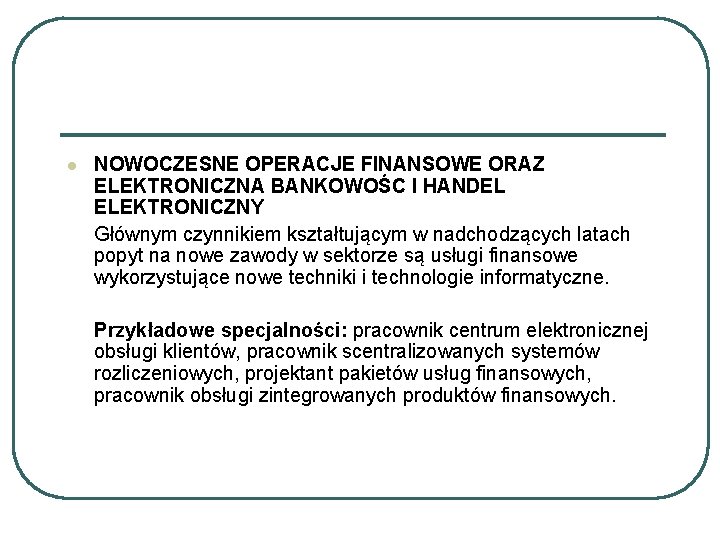 NOWOCZESNE OPERACJE FINANSOWE ORAZ ELEKTRONICZNA BANKOWOŚC I HANDEL ELEKTRONICZNY

Głównym czynnikiem kształtującym w nadchodzących latach popyt na nowe zawody w sektorze są usługi finansowe wykorzystujące nowe techniki i technologie informatyczne.

Przykładowe specjalności: pracownik centrum elektronicznej obsługi klientów, pracownik scentralizowanych systemów rozliczeniowych, projektant pakietów usług finansowych, pracownik obsługi zintegrowanych produktów finansowych.